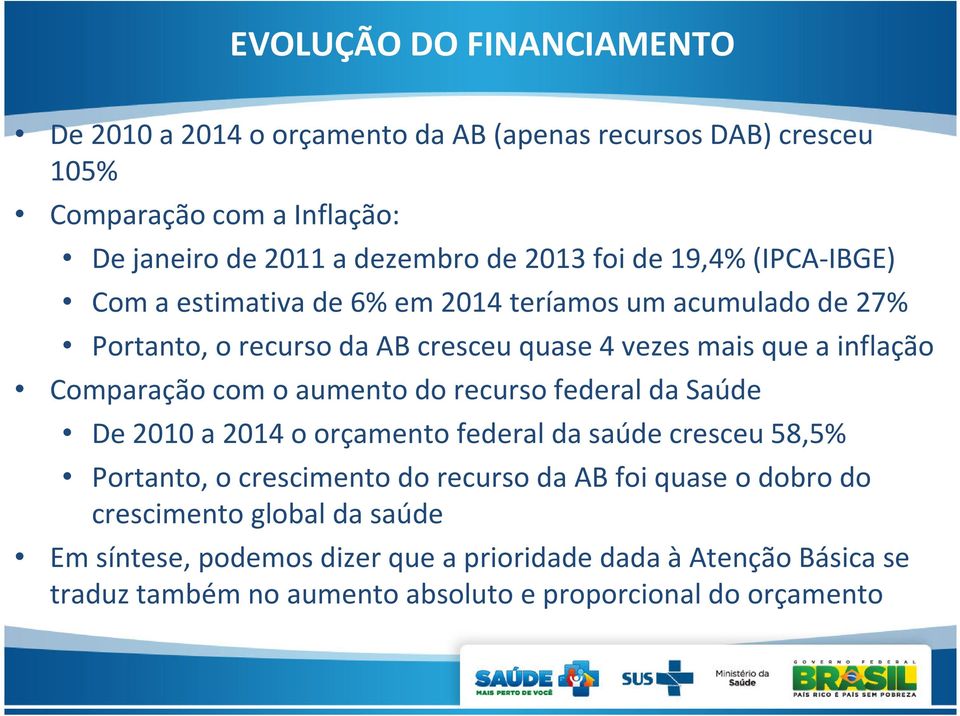 EVOLUÇÃO DO FINANCIAMENTO

• De 2010 a 2014 o orçamento da AB (apenas recursos DAB) cresceu 105%
• Comparação com a Inflação:
  • De janeiro de 2011 a dezembro de 2013 foi de 19,4% (IPCA-IBGE)
  • Com a estimativa de 6% em 2014 teríamos um acumulado de 27%
  • Portanto, o recurso da AB cresceu quase 4 vezes mais que a inflação
• Comparação com o aumento do recurso federal da Saúde
  • De 2010 a 2014 o orçamento federal da saúde cresceu 58,5%
  • Portanto, o crescimento do recurso da AB foi quase o dobro do crescimento global da saúde
• Em síntese, podemos dizer que a prioridade dada à Atenção Básica se traduz também no aumento absoluto e proporcional do orçamento

SAÚDE MAIS PERTO DE VOCÊ
SUS
Ministério da Saúde
GOVERNO FEDERAL
BRASIL
PAÍS RICO É PAÍS SEM POBREZA